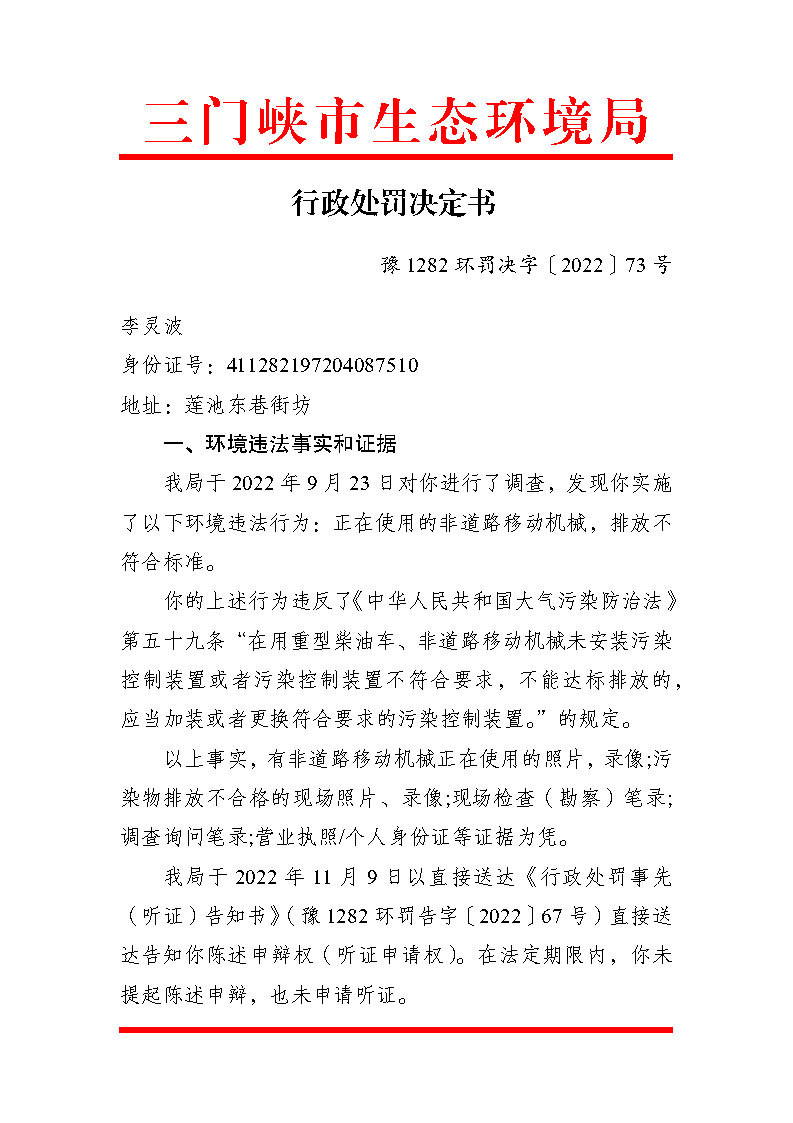 三门峡市生态环境局

行政处罚决定书

豫 1282 环罚决字〔2022〕73 号

李灵波

身份证号：411282197204087510

地址：莲池东巷街坊

一、环境违法事实和证据

我局于 2022 年 9 月 23 日对你进行了调查，发现你实施了以下环境违法行为：正在使用的非道路移动机械，排放不符合标准。

你的上述行为违反了《中华人民共和国大气污染防治法》第五十九条“在用重型柴油车、非道路移动机械未安装污染控制装置或者污染控制装置不符合要求，不能达标排放的，应当加装或者更换符合要求的污染控制装置。”的规定。

以上事实，有非道路移动机械正在使用的照片，录像;污染物排放不合格的现场照片、录像;现场检查（勘察）笔录;调查询问笔录;营业执照/个人身份证等证据为凭。

我局于 2022 年 11 月 9 日以直接送达《行政处罚事先（听证）告知书》（豫 1282 环罚告字〔2022〕67 号）直接送达告知你陈述申辩权（听证申请权）。在法定期限内，你未提起陈述申辩，也未申请听证。